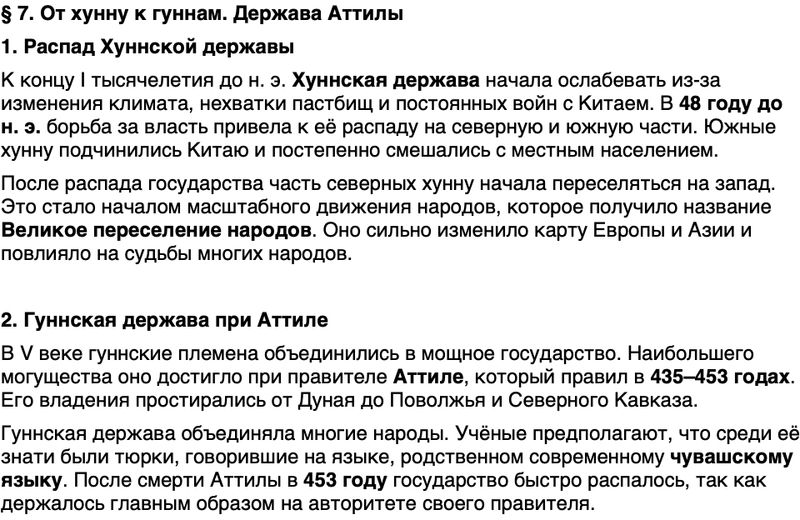 § 7. От хунну к гуннам. Держава Аттилы

1. Распад Хуннской державы

К концу I тысячелетия до н. э. Хуннская держава начала ослабевать из-за изменения климата, нехватки пастбищ и постоянных войн с Китаем. В 48 году до н. э. борьба за власть привела к её распаду на северную и южную части. Южные хунну подчинились Китаю и постепенно смешались с местным населением.

После распада государства часть северных хунну начала переселяться на запад. Это стало началом масштабного движения народов, которое получило название Великое переселение народов. Оно сильно изменило карту Европы и Азии и повлияло на судьбы многих народов.

2. Гуннская держава при Аттиле

В V веке гуннские племена объединились в мощное государство. Наибольшего могущества оно достигло при правителе Аттиле, который правил в 435–453 годах. Его владения простирались от Дуная до Поволжья и Северного Кавказа.

Гуннская держава объединяла многие народы. Учёные предполагают, что среди её знати были тюрки, говорившие на языке, родственном современному чувашскому языку. После смерти Аттилы в 453 году государство быстро распалось, так как держалось главным образом на авторитете своего правителя.